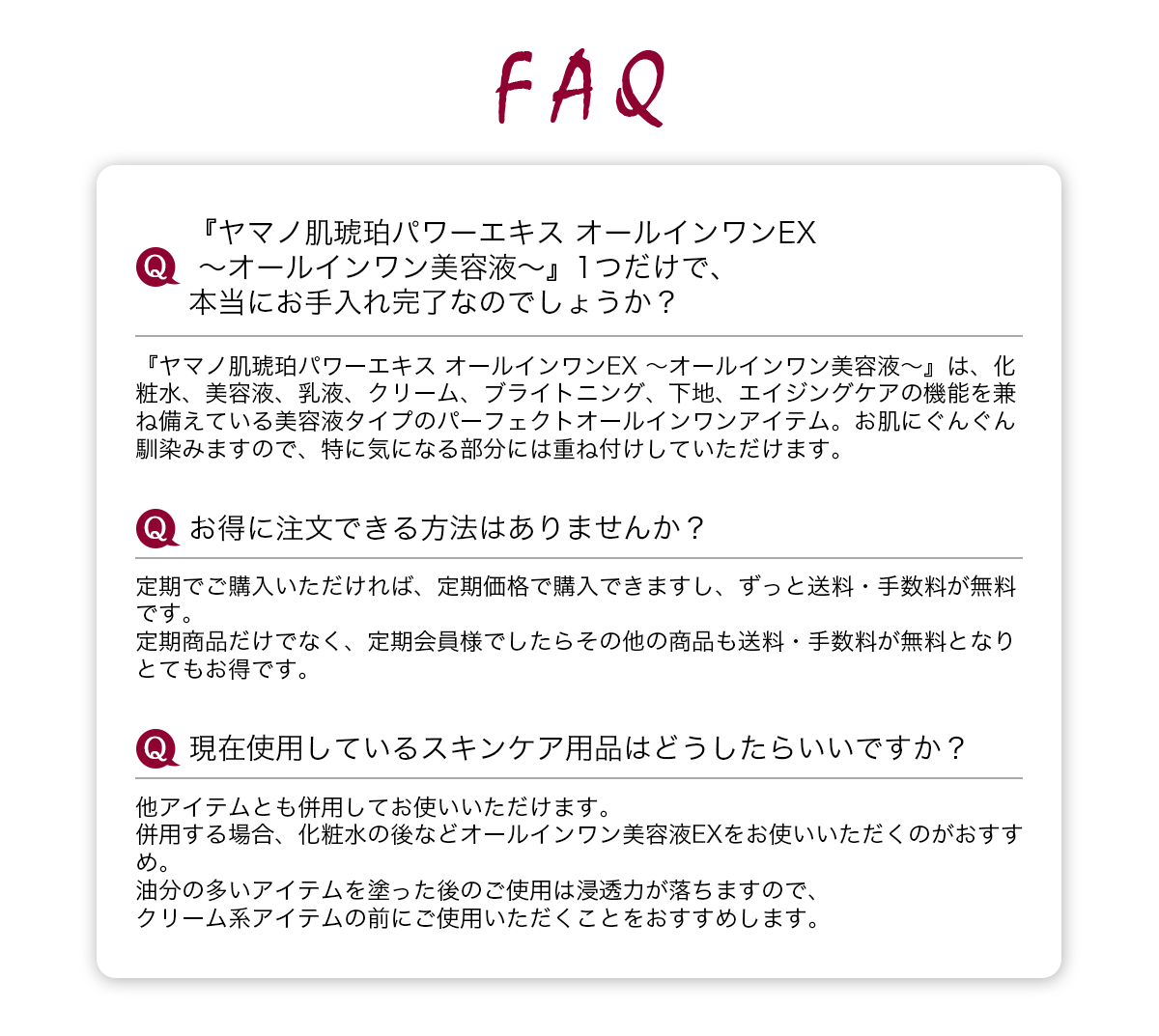 FAQ

Q 『ヤマノ肌琥珀パワーエキス オールインワンEX 〜オールインワン美容液〜』1つだけで、本当にお手入れ完了なのでしょうか？

『ヤマノ肌琥珀パワーエキス オールインワンEX 〜オールインワン美容液〜』は、化粧水、美容液、乳液、クリーム、ブライトニング、下地、エイジングケアの機能を兼ね備えている美容液タイプのパーフェクトオールインワンアイテム。お肌にぐんぐん馴染みますので、特に気になる部分には重ね付けしていただけます。

Q お得に注文できる方法はありませんか？

定期でご購入いただければ、定期価格で購入できますし、ずっと送料・手数料が無料です。
定期商品だけでなく、定期会員様でしたらその他の商品も送料・手数料が無料となりとてもお得です。

Q 現在使用しているスキンケア用品はどうしたらいいですか？

他アイテムとも併用してお使いいただけます。
併用する場合、化粧水の後などオールインワン美容液EXをお使いいただくのがおすすめ。
油分の多いアイテムを塗った後のご使用は浸透力が落ちますので、
クリーム系アイテムの前にご使用いただくことをおすすめします。